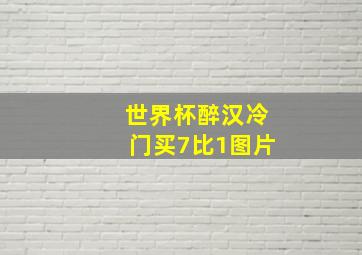 世界杯醉汉冷门买7比1图片